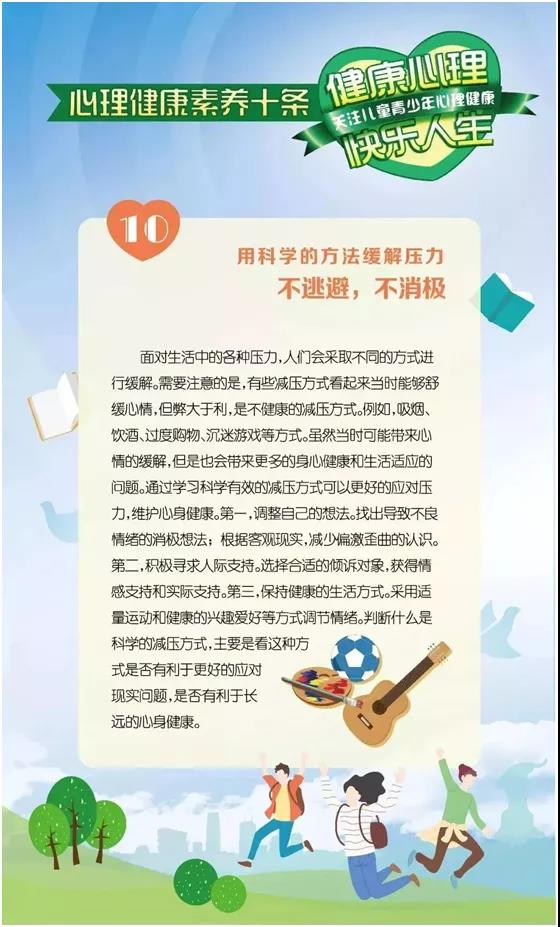 心理健康素养十条

健康心理
关注儿童青少年心理健康
快乐人生

10

用科学的方法缓解压力
不逃避，不消极

面对生活中的各种压力，人们会采取不同的方式进行缓解。需要注意的是，有些减压方式看起来当时能够舒缓心情，但弊大于利，是不健康的减压方式。例如，吸烟、饮酒、过度购物、沉迷游戏等方式。虽然当时可能带来心情的缓解，但是也会带来更多的身心健康和生活适应的问题。通过学习科学有效的减压方式可以更好的应对压力，维护心身健康。第一，调整自己的想法。找出导致不良情绪的消极想法；根据客观现实，减少偏激歪曲的认识。第二，积极寻求人际支持。选择合适的倾诉对象，获得情感支持和实际支持。第三，保持健康的生活方式。采用适量运动和健康的兴趣爱好等方式调节情绪。判断什么是科学的减压方式，主要是看这种方式是否有利于更好的应对现实问题，是否有利于长远的心身健康。